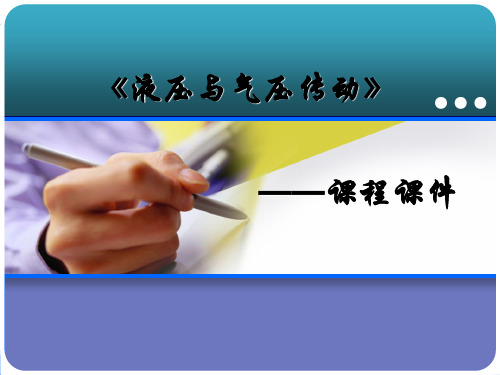 《液压与气压传动》

——课程课件